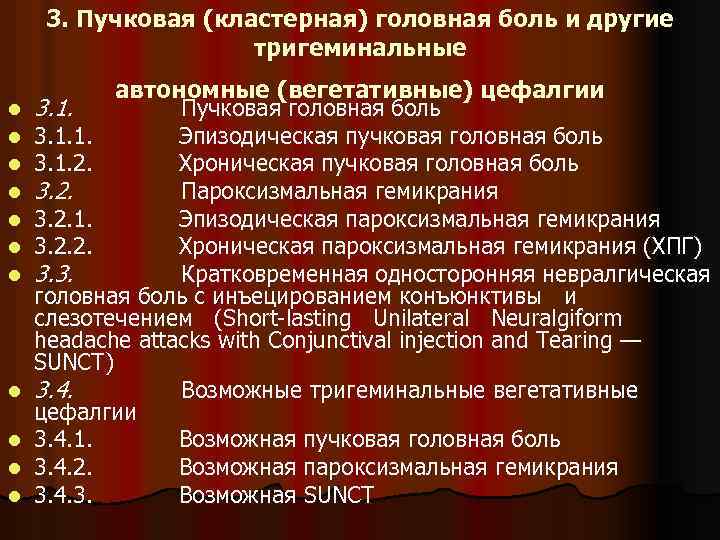 3. Пучковая (кластерная) головная боль и другие тригеминальные

автономные (вегетативные) цефалгии

3.1. Пучковая головная боль
3.1.1. Эпизодическая пучковая головная боль
3.1.2. Хроническая пучковая головная боль
3.2. Пароксизмальная гемикрания
3.2.1. Эпизодическая пароксизмальная гемикрания
3.2.2. Хроническая пароксизмальная гемикрания (ХПГ)
3.3. Кратковременная односторонняя невралгическая головная боль с инъецированием конъюнктивы и слезотечением (Short-lasting Unilateral Neuralgiform headache attacks with Conjunctival injection and Tearing — SUNCT)
3.4. Возможные тригеминальные вегетативные цефалгии
3.4.1. Возможная пучковая головная боль
3.4.2. Возможная пароксизмальная гемикрания
3.4.3. Возможная SUNCT